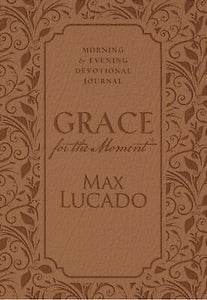 MORNING
& EVENING
DEVOTIONAL
JOURNAL

GRACE
for the Moment

MAX
LUCADO